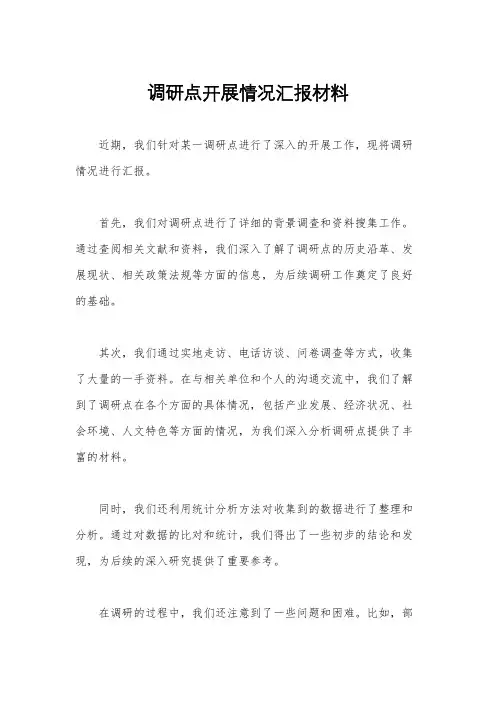 调研点开展情况汇报材料

近期，我们针对某一调研点进行了深入的开展工作，现将调研情况进行汇报。

首先，我们对调研点进行了详细的背景调查和资料搜集工作。通过查阅相关文献和资料，我们深入了解了调研点的历史沿革、发展现状、相关政策法规等方面的信息，为后续调研工作奠定了良好的基础。

其次，我们通过实地走访、电话访谈、问卷调查等方式，收集了大量的一手资料。在与相关单位和个人的沟通交流中，我们了解到了调研点在各个方面的具体情况，包括产业发展、经济状况、社会环境、人文特色等方面的情况，为我们深入分析调研点提供了丰富的材料。

同时，我们还利用统计分析方法对收集到的数据进行了整理和分析。通过对数据的比对和统计，我们得出了一些初步的结论和发现，为后续的深入研究提供了重要参考。

在调研的过程中，我们还注意到了一些问题和困难。比如，部